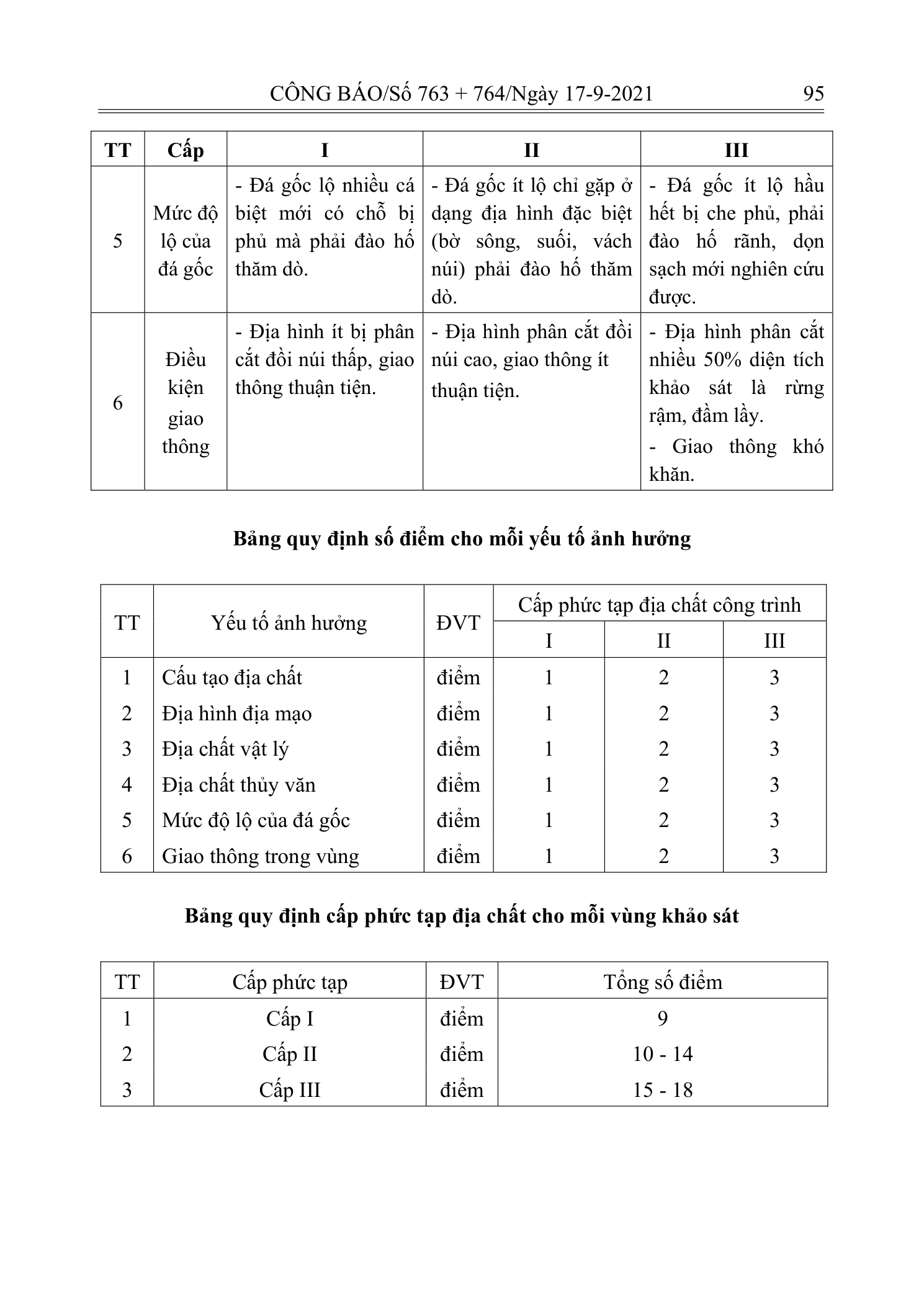 CÔNG BÁO/Số 763 + 764/Ngày 17-9-2021 95

| TT | Cấp | I | II | III |
|---|---|---|---|---|
| 5 | Mức độ lộ của đá gốc | - Đá gốc lộ nhiều cá biệt mới có chỗ bị phủ mà phải đào hố thăm dò. | - Đá gốc ít lộ chỉ gặp ở dạng địa hình đặc biệt (bờ sông, suối, vách núi) phải đào hố thăm dò. | - Đá gốc ít lộ hầu hết bị che phủ, phải đào hố rãnh, dọn sạch mới nghiên cứu được. |
| 6 | Điều kiện giao thông | - Địa hình ít bị phân cắt đồi núi thấp, giao thông thuận tiện. | - Địa hình phân cắt đồi núi cao, giao thông ít thuận tiện. | - Địa hình phân cắt nhiều 50% diện tích khảo sát là rừng rậm, đầm lầy. - Giao thông khó khăn. |

Bảng quy định số điểm cho mỗi yếu tố ảnh hưởng

| TT | Yếu tố ảnh hưởng | ĐVT | Cấp phức tạp địa chất công trình | | |
|---|---|---|---|---|---|
| | | | I | II | III |
| 1 | Cấu tạo địa chất | điểm | 1 | 2 | 3 |
| 2 | Địa hình địa mạo | điểm | 1 | 2 | 3 |
| 3 | Địa chất vật lý | điểm | 1 | 2 | 3 |
| 4 | Địa chất thủy văn | điểm | 1 | 2 | 3 |
| 5 | Mức độ lộ của đá gốc | điểm | 1 | 2 | 3 |
| 6 | Giao thông trong vùng | điểm | 1 | 2 | 3 |

Bảng quy định cấp phức tạp địa chất cho mỗi vùng khảo sát

| TT | Cấp phức tạp | ĐVT | Tổng số điểm |
|---|---|---|---|
| 1 | Cấp I | điểm | 9 |
| 2 | Cấp II | điểm | 10 - 14 |
| 3 | Cấp III | điểm | 15 - 18 |